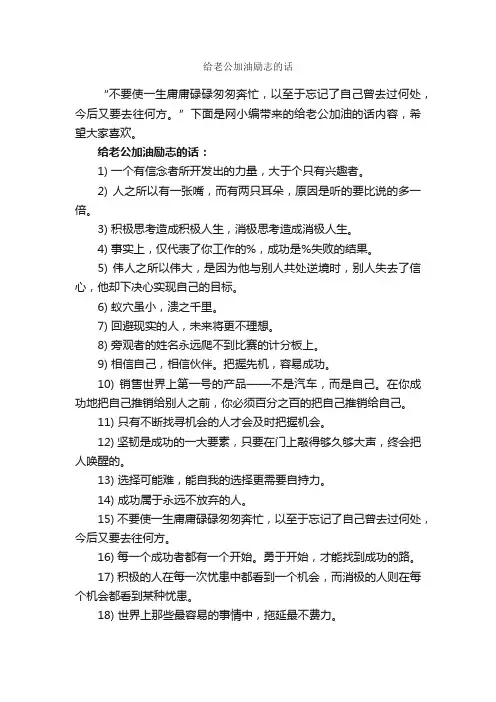 给老公加油励志的话

“不要使一生庸庸碌碌匆匆奔忙，以至于忘记了自己曾去过何处，今后又要去往何方。”下面是网小编带来的给老公加油的话内容，希望大家喜欢。

给老公加油励志的话：

1) 一个有信念者所开发出的力量，大于个只有兴趣者。

2) 人之所以有一张嘴，而有两只耳朵，原因是听的要比说的多一倍。

3) 积极思考造成积极人生，消极思考造成消极人生。

4) 事实上，仅代表了你工作的%，成功是%失败的结果。

5) 伟人之所以伟大，是因为他与别人共处逆境时，别人失去了信心，他却下决心实现自己的目标。

6) 蚁穴虽小，溃之千里。

7) 回避现实的人，未来将更不理想。

8) 旁观者的姓名永远爬不到比赛的计分板上。

9) 相信自己，相信伙伴。把握先机，容易成功。

10) 销售世界上第一号的产品——不是汽车，而是自己。在你成功地把自己推销给别人之前，你必须百分之百的把自己推销给自己。

11) 只有不断找寻机会的人才会及时把握机会。

12) 坚韧是成功的一大要素，只要在门上敲得够久够大声，终会把人唤醒的。

13) 选择可能难，能自我的选择更需要自持力。

14) 成功属于永远不放弃的人。

15) 不要使一生庸庸碌碌匆匆奔忙，以至于忘记了自己曾去过何处，今后又要去往何方。

16) 每一个成功者都有一个开始。勇于开始，才能找到成功的路。

17) 积极的人在每一次忧患中都看到一个机会，而消极的人则在每个机会都看到某种忧患。

18) 世界上那些最容易的事情中，拖延最不费力。